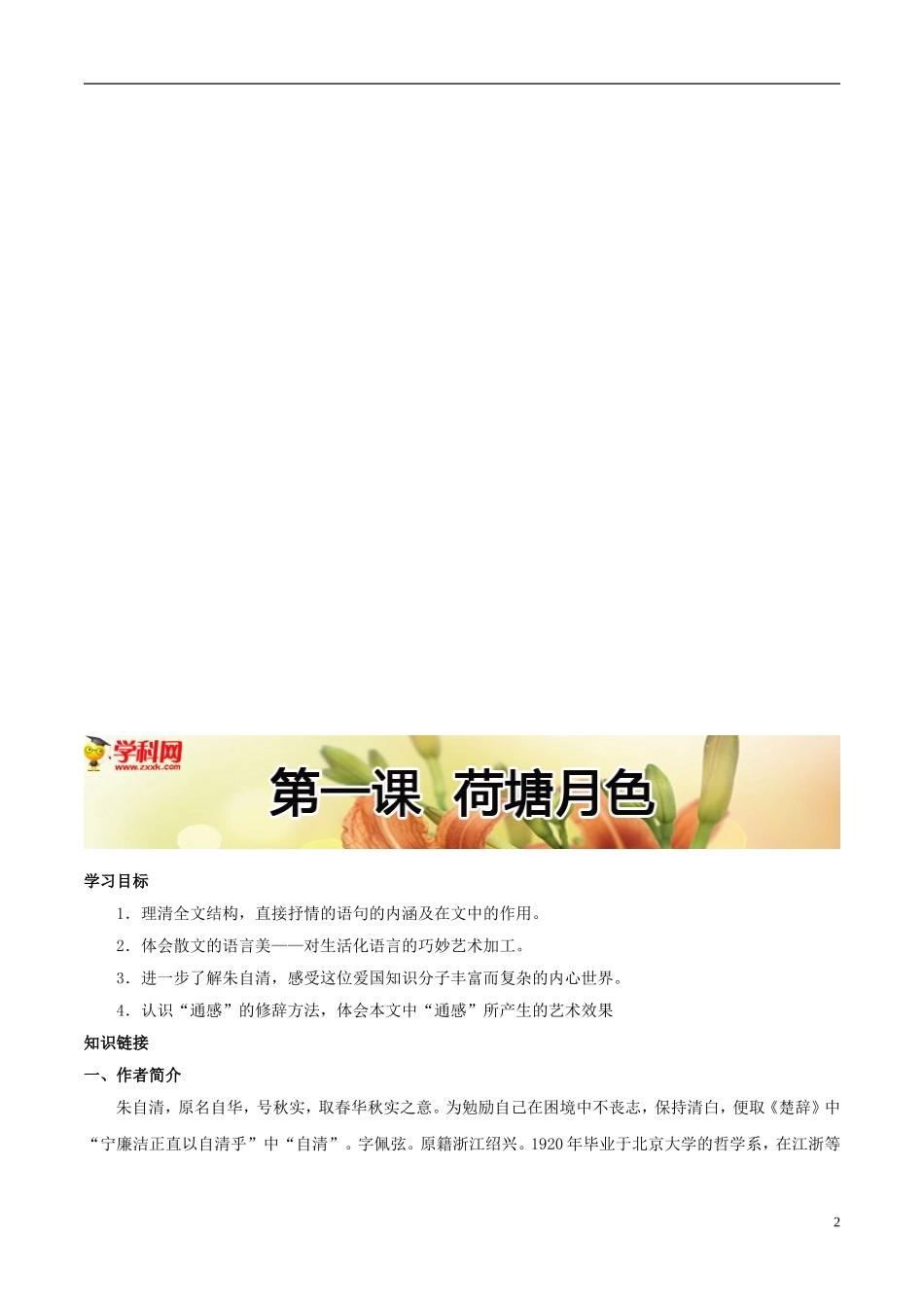 学科网
www.zxxk.com

第一课 荷塘月色

学习目标

1．理清全文结构，直接抒情的语句的内涵及在文中的作用。

2．体会散文的语言美——对生活化语言的巧妙艺术加工。

3．进一步了解朱自清，感受这位爱国知识分子丰富而复杂的内心世界。

4．认识“通感”的修辞方法，体会本文中“通感”所产生的艺术效果

知识链接

一、作者简介

朱自清，原名自华，号秋实，取春华秋实之意。为勉励自己在困境中不丧志，保持清白，便取《楚辞》中“宁廉洁正直以自清乎”中“自清”。字佩弦。原籍浙江绍兴。1920年毕业于北京大学的哲学系，在江浙等

2